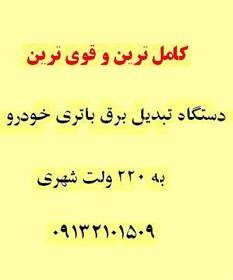 کامل ترین و قوی ترین

دستگاه تبدیل برق باتری خودرو

به ۲۲۰ ولت شهری

۰۹۱۳۲۱۰۱۵۰۹